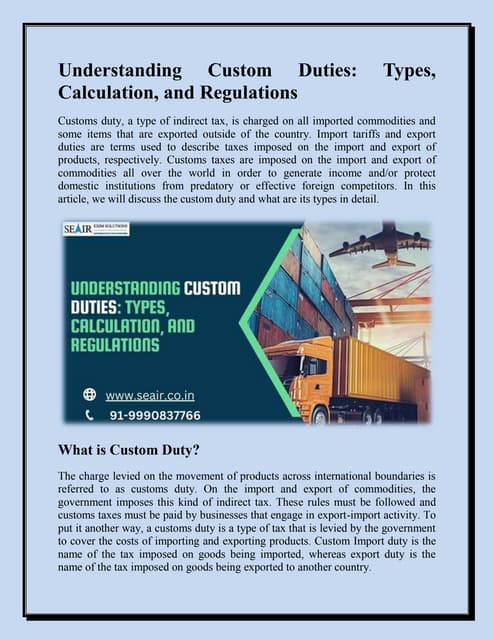 Understanding Custom Duties: Types, Calculation, and Regulations

Customs duty, a type of indirect tax, is charged on all imported commodities and some items that are exported outside of the country. Import tariffs and export duties are terms used to describe taxes imposed on the import and export of products, respectively. Customs taxes are imposed on the import and export of commodities all over the world in order to generate income and/or protect domestic institutions from predatory or effective foreign competitors. In this article, we will discuss the custom duty and what are its types in detail.

SEAIR EXIM SOLUTIONS

UNDERSTANDING CUSTOM DUTIES: TYPES, CALCULATION, AND REGULATIONS

www.seair.co.in

91-9990837766

What is Custom Duty?

The charge levied on the movement of products across international boundaries is referred to as customs duty. On the import and export of commodities, the government imposes this kind of indirect tax. These rules must be followed and customs taxes must be paid by businesses that engage in export-import activity. To put it another way, a customs duty is a type of tax that is levied by the government to cover the costs of importing and exporting products. Custom Import duty is the name of the tax imposed on goods being imported, whereas export duty is the name of the tax imposed on goods being exported to another country.